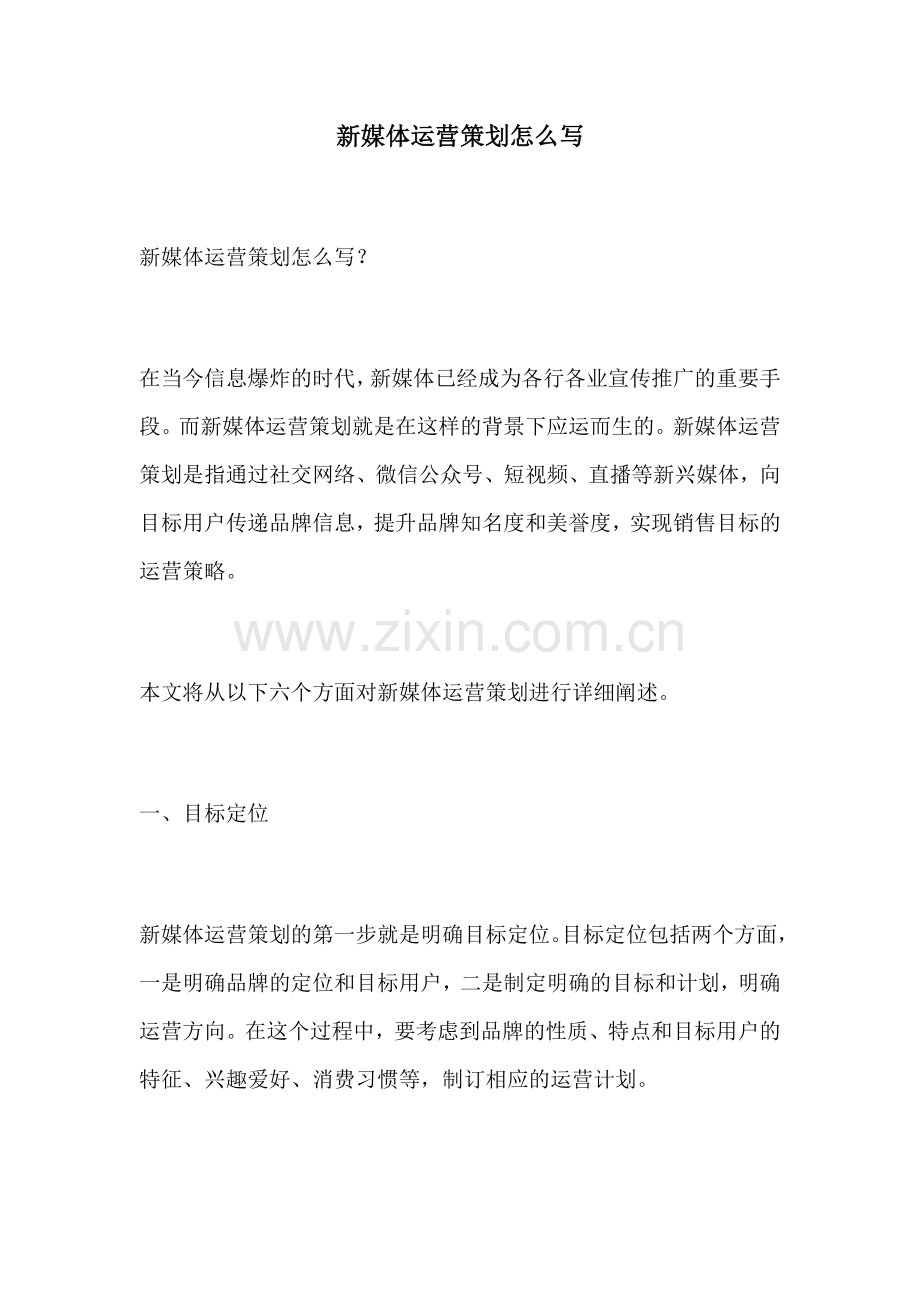 新媒体运营策划怎么写

新媒体运营策划怎么写?

在当今信息爆炸的时代,新媒体已经成为各行各业宣传推广的重要手段。而新媒体运营策划就是在这样的背景下应运而生的。新媒体运营策划是指通过社交网络、微信公众号、短视频、直播等新兴媒体,向目标用户传递品牌信息,提升品牌知名度和美誉度,实现销售目标的运营策略。

本文将从以下六个方面对新媒体运营策划进行详细阐述。

一、目标定位

新媒体运营策划的第一步就是明确目标定位。目标定位包括两个方面,一是明确品牌的定位和目标用户,二是制定明确的目标和计划,明确运营方向。在这个过程中,要考虑到品牌的性质、特点和目标用户的特征、兴趣爱好、消费习惯等,制订相应的运营计划。

www.zixin.com.cn